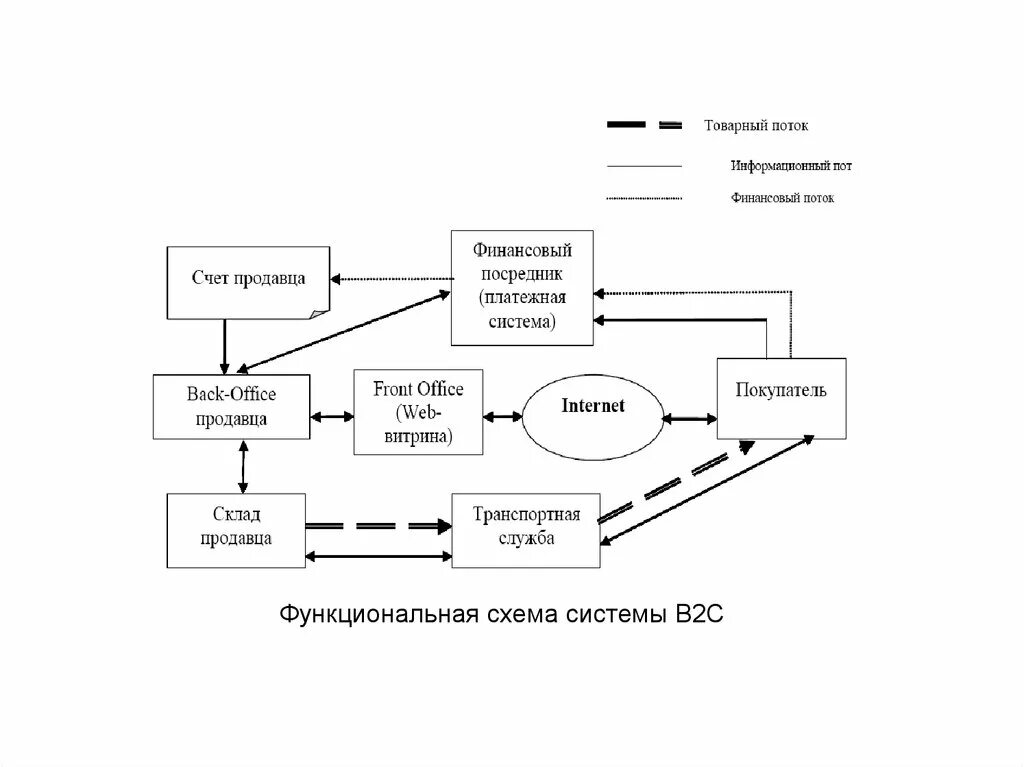 Товарный поток

Информационный пот

Финансовый поток

Счет продавца

Финансовый посредник (платежная система)

Back-Office продавца

Front Office (Web-витрина)

Internet

Покупатель

Склад продавца

Транспортная служба

Функциональная схема системы B2C